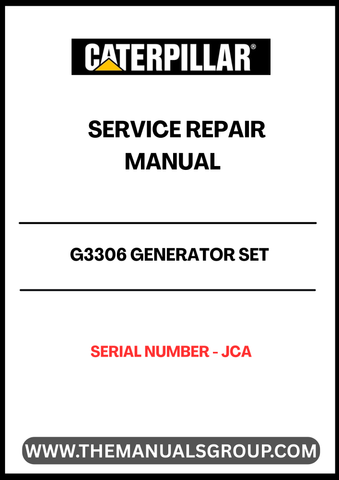 CATERPILLAR®

SERVICE REPAIR MANUAL

G3306 GENERATOR SET

SERIAL NUMBER - JCA

WWW.THEMANUALSGROUP.COM